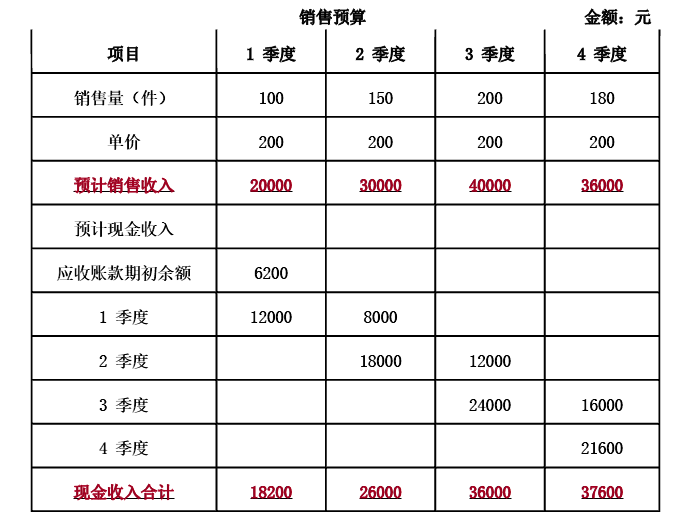 销售预算 金额：元

| 项目 | 1 季度 | 2 季度 | 3 季度 | 4 季度 |
|---|---|---|---|---|
| 销售量（件） | 100 | 150 | 200 | 180 |
| 单价 | 200 | 200 | 200 | 200 |
| 预计销售收入 | 20000 | 30000 | 40000 | 36000 |
| 预计现金收入 | | | | |
| 应收账款期初余额 | 6200 | | | |
| 1 季度 | 12000 | 8000 | | |
| 2 季度 | | 18000 | 12000 | |
| 3 季度 | | | 24000 | 16000 |
| 4 季度 | | | | 21600 |
| 现金收入合计 | 18200 | 26000 | 36000 | 37600 |